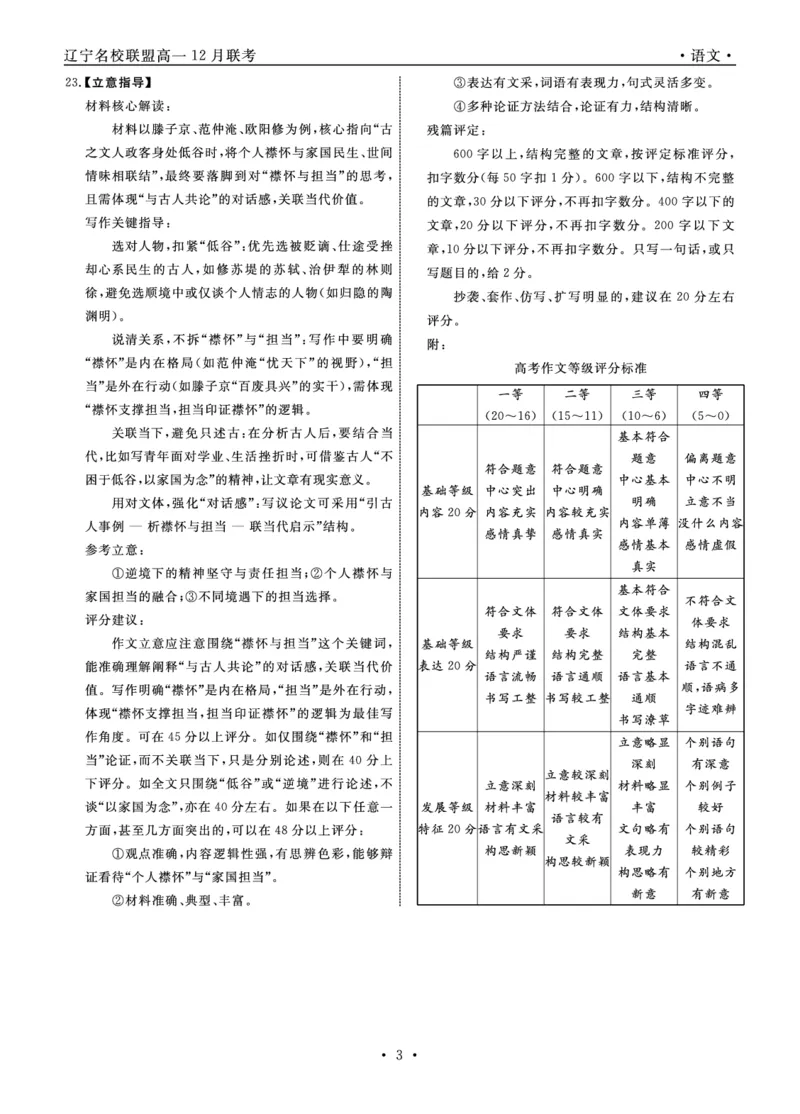 辽宁名校联盟高一12月联考

•语文•

23.【立意指导】

材料核心解读：

材料以滕子京、范仲淹、欧阳修为例，核心指向“古之文人政客身处低谷时，将个人襟怀与家国民生、世间情味相联结”，最终要落脚到对“襟怀与担当”的思考，且需体现“与古人共论”的对话感，关联当代价值。

写作关键指导：

选对人物，扣紧“低谷”：优先选被贬谪、仕途受挫却心系民生的古人，如修苏堤的苏轼、治伊犁的林则徐，避免选顺境中或仅谈个人情志的人物（如归隐的陶渊明）。

说清关系，不拆“襟怀”与“担当”：写作中要明确“襟怀”是内在格局（如范仲淹“忧天下”的视野），“担当”是外在行动（如滕子京“百废具兴”的实干），需体现“襟怀支撑担当，担当印证襟怀”的逻辑。

关联当下，避免只述古：在分析古人后，要结合当代，比如写青年面对学业、生活挫折时，可借鉴古人“不困于低谷，以家国为念”的精神，让文章有现实意义。

用对文体，强化“对话感”：写议论文可采用“引古人事例 — 析襟怀与担当 — 联当代启示”结构。

参考立意：

①逆境下的精神坚守与责任担当；②个人襟怀与家国担当的融合；③不同境遇下的担当选择。

评分建议：

作文立意应注意围绕“襟怀与担当”这个关键词，能准确理解阐释“与古人共论”的对话感，关联当代价值。写作明确“襟怀”是内在格局，“担当”是外在行动，体现“襟怀支撑担当，担当印证襟怀”的逻辑为最佳写作角度。可在45分以上评分。如仅围绕“襟怀”和“担当”论证，而不关联当下，只是分别论述，则在40分上下评分。如全文只围绕“低谷”或“逆境”进行论述，不谈“以家国为念”，亦在40分左右。如果在以下任意一方面，甚至几方面突出的，可以在48分以上评分：

①观点准确，内容逻辑性强，有思辨色彩，能够辩证看待“个人襟怀”与“家国担当”。

②材料准确、典型、丰富。

③表达有文采，词语有表现力，句式灵活多变。

④多种论证方法结合，论证有力，结构清晰。

残篇评定：

600字以上，结构完整的文章，按评定标准评分，扣字数分（每50字扣1分）。600字以下，结构不完整的文章，30分以下评分，不再扣字数分。400字以下的文章，20分以下评分，不再扣字数分。200字以下文章，10分以下评分，不再扣字数分。只写一句话，或只写题目的，给2分。

抄袭、套作、仿写、扩写明显的，建议在20分左右评分。

附：

高考作文等级评分标准

| | 一等（20～16） | 二等（15～11） | 三等（10～6） | 四等（5～0） |
|---|---|---|---|---|
| 基础等级内容20分 | 符合题意 中心突出 内容充实 感情真挚 | 符合题意 中心明确 内容较充实 感情真实 | 基本符合题意 中心基本明确 内容单薄 感情基本真实 | 偏离题意 中心不明 立意不当 没什么内容 感情虚假 |
| 基础等级表达20分 | 符合文体要求 结构严谨 语言流畅 书写工整 | 符合文体要求 结构完整 语言通顺 书写较工整 | 基本符合文体要求 结构基本完整 语言基本通顺 书写潦草 | 不符合文体要求 结构混乱 语言不通顺，语病多 字迹难辨 |
| 发展等级特征20分 | 立意深刻 材料丰富 语言有文采 构思新颖 | 立意较深刻 材料较丰富 语言较有文采 构思较新颖 | 立意略显深刻 材料略显丰富 文句略有表现力 构思略有新意 | 个别语句有深意 个别例子较好 个别语句较精彩 个别地方有新意 |

• 3 •